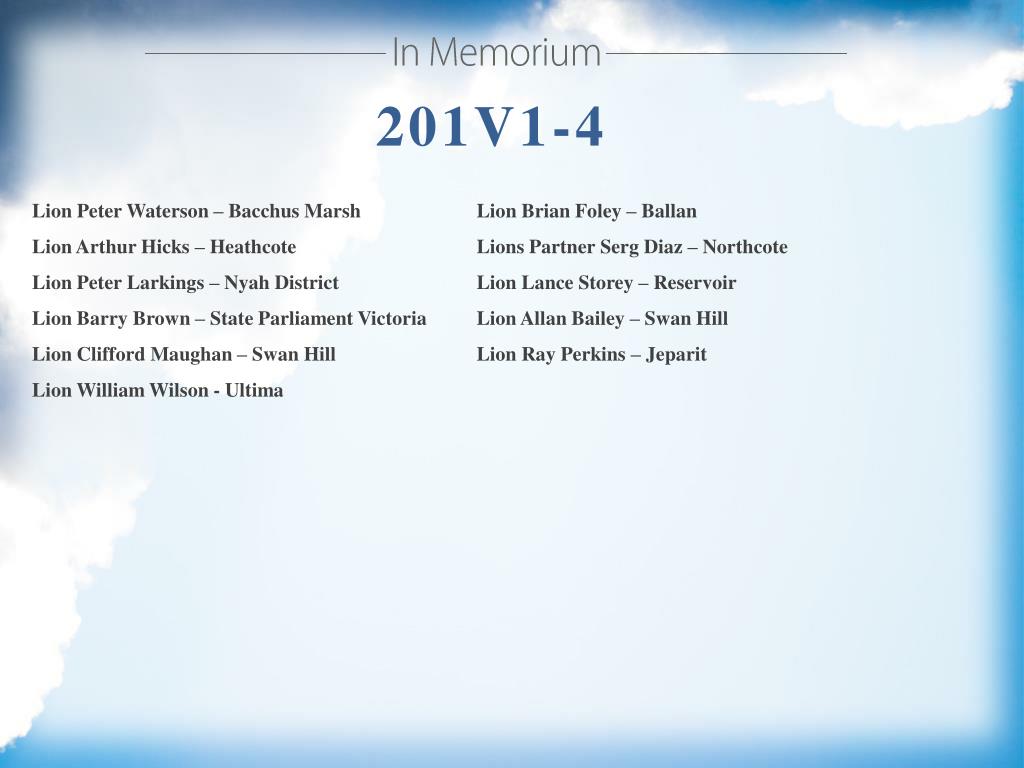 In Memorium

201V1-4

Lion Peter Waterson – Bacchus Marsh

Lion Arthur Hicks – Heathcote

Lion Peter Larkings – Nyah District

Lion Barry Brown – State Parliament Victoria

Lion Clifford Maughan – Swan Hill

Lion William Wilson - Ultima

Lion Brian Foley – Ballan

Lions Partner Serg Diaz – Northcote

Lion Lance Storey – Reservoir

Lion Allan Bailey – Swan Hill

Lion Ray Perkins – Jeparit